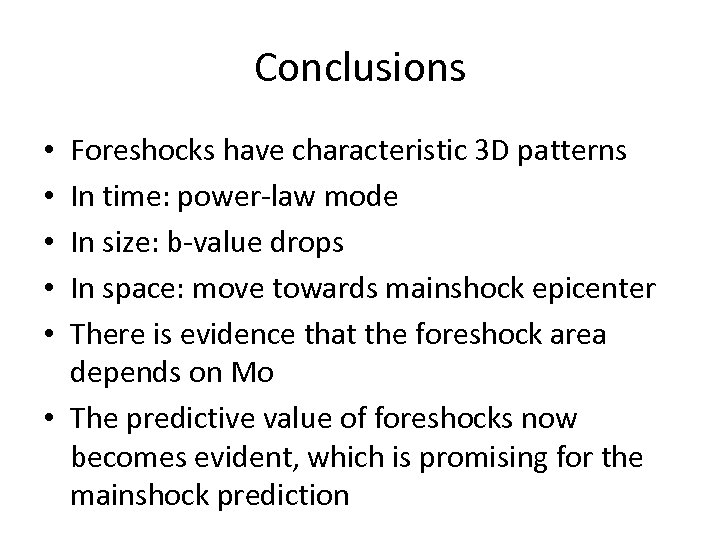 Conclusions

• Foreshocks have characteristic 3D patterns
• In time: power-law mode
• In size: b-value drops
• In space: move towards mainshock epicenter
• There is evidence that the foreshock area depends on Mo
• The predictive value of foreshocks now becomes evident, which is promising for the mainshock prediction